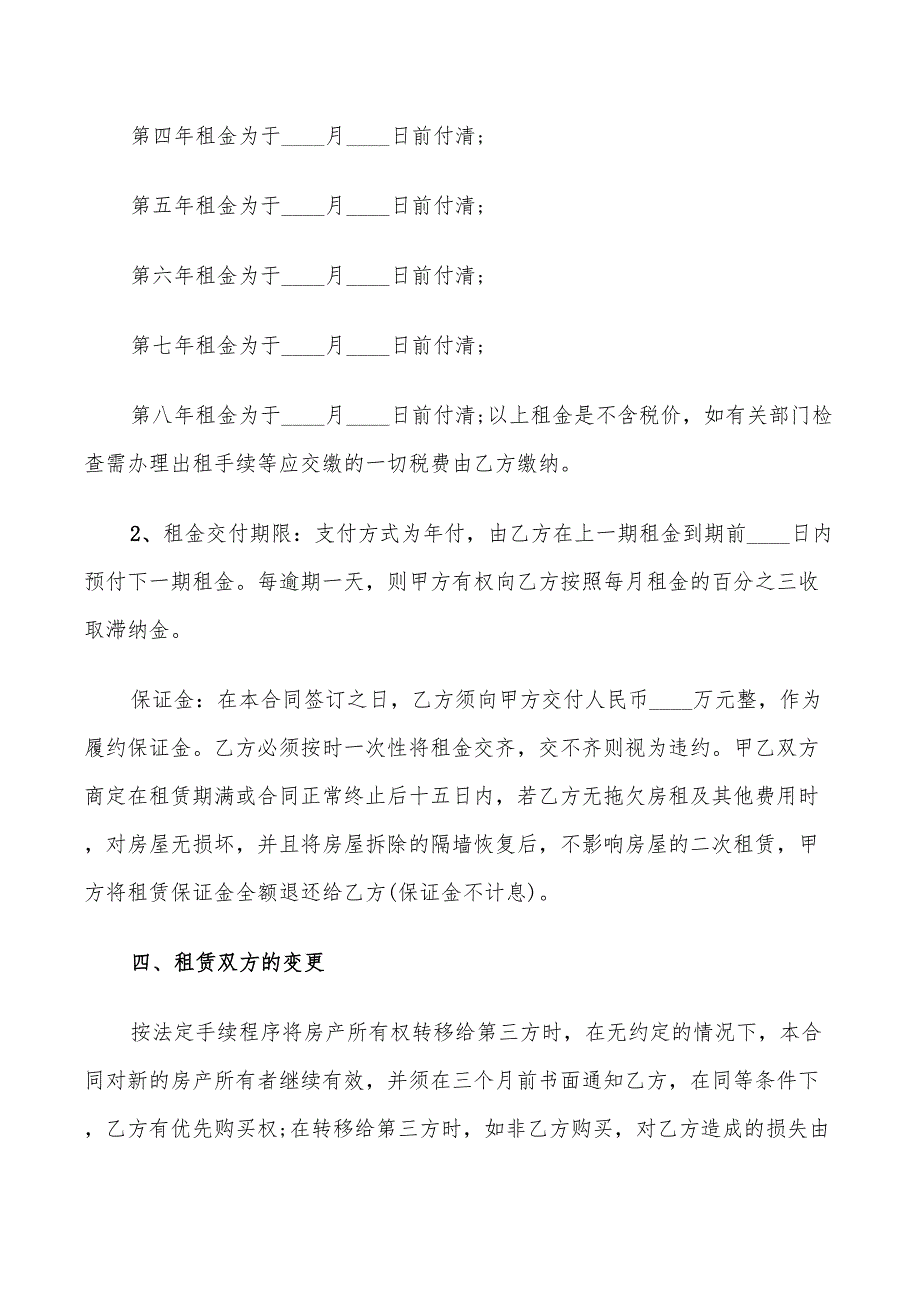 第四年租金为于____月____日前付清；

第五年租金为于____月____日前付清；

第六年租金为于____月____日前付清；

第七年租金为于____月____日前付清；

第八年租金为于____月____日前付清;以上租金是不含税价，如有关部门检查需办理出租手续等应交缴的一切税费由乙方缴纳。

2、租金交付期限：支付方式为年付，由乙方在上一期租金到期前____日内预付下一期租金。每逾期一天，则甲方有权向乙方按照每月租金的百分之三收取滞纳金。

保证金：在本合同签订之日，乙方须向甲方交付人民币____万元整，作为履约保证金。乙方必须按时一次性将租金交齐，交不齐则视为违约。甲乙双方商定在租赁期满或合同正常终止后十五日内，若乙方无拖欠房租及其他费用时，对房屋无损坏，并且将房屋拆除的隔墙恢复后，不影响房屋的二次租赁，甲方将租赁保证金全额退还给乙方(保证金不计息)。

四、租赁双方的变更

按法定手续程序将房产所有权转移给第三方时，在无约定的情况下，本合同对新的房产所有者继续有效，并须在三个月前书面通知乙方，在同等条件下，乙方有优先购买权;在转移给第三方时，如非乙方购买，对乙方造成的损失由